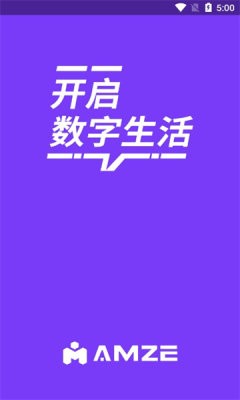 5:00

开启
数字生活

AMZE